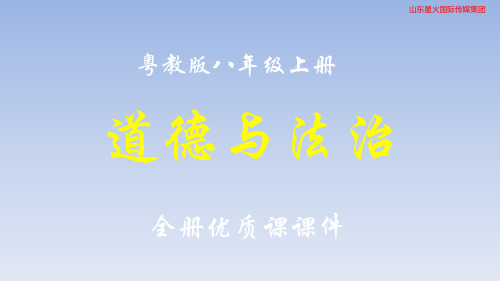 山东星火国际传媒集团

粤教版八年级上册

道德与法治

全册优质课课件